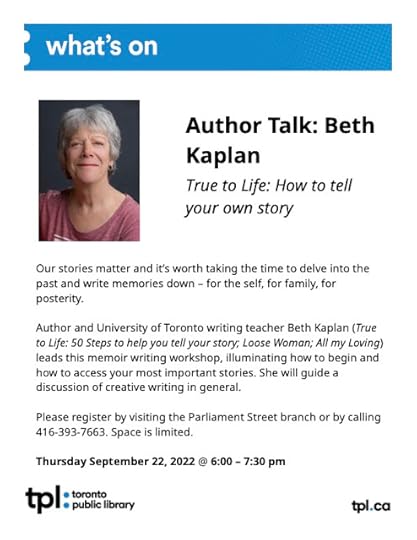 what's on

Author Talk: Beth Kaplan

True to Life: How to tell your own story

Our stories matter and it's worth taking the time to delve into the past and write memories down – for the self, for family, for posterity.

Author and University of Toronto writing teacher Beth Kaplan (True to Life: 50 Steps to help you tell your story; Loose Woman; All my Loving) leads this memoir writing workshop, illuminating how to begin and how to access your most important stories. She will guide a discussion of creative writing in general.

Please register by visiting the Parliament Street branch or by calling 416-393-7663. Space is limited.

Thursday September 22, 2022 @ 6:00 – 7:30 pm

tpl toronto public library

tpl.ca